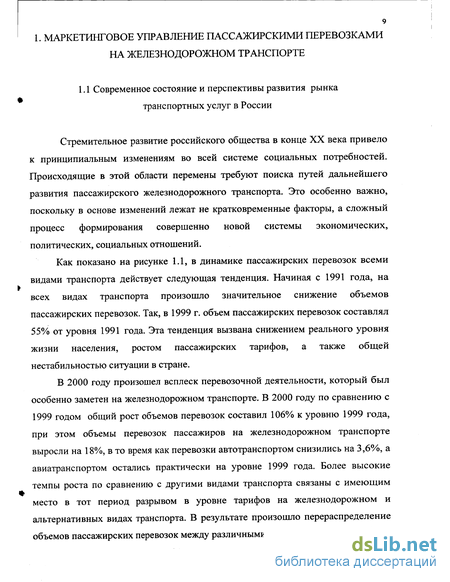 9

1. МАРКЕТИНГОВОЕ УПРАВЛЕНИЕ ПАССАЖИРСКИМИ ПЕРЕВОЗКАМИ НА ЖЕЛЕЗНОДОРОЖНОМ ТРАНСПОРТЕ

1.1 Современное состояние и перспективы развития рынка транспортных услуг в России

Стремительное развитие российского общества в конце XX века привело к принципиальным изменениям во всей системе социальных потребностей. Происходящие в этой области перемены требуют поиска путей дальнейшего развития пассажирского железнодорожного транспорта. Это особенно важно, поскольку в основе изменений лежат не кратковременные факторы, а сложный процесс формирования совершенно новой системы экономических, политических, социальных отношений.

Как показано на рисунке 1.1, в динамике пассажирских перевозок всеми видами транспорта действует следующая тенденция. Начиная с 1991 года, на всех видах транспорта произошло значительное снижение объемов пассажирских перевозок. Так, в 1999 г. объем пассажирских перевозок составлял 55% от уровня 1991 года. Эта тенденция вызвана снижением реального уровня жизни населения, ростом пассажирских тарифов, а также общей нестабильностью ситуации в стране.

В 2000 году произошел всплеск перевозочной деятельности, который был особенно заметен на железнодорожном транспорте. В 2000 году по сравнению с 1999 годом общий рост объемов перевозок составил 106% к уровню 1999 года, при этом объемы перевозок пассажиров на железнодорожном транспорте выросли на 18%, в то время как перевозки автотранспортом снизились на 3,6%, а авиатранспортом остались практически на уровне 1999 года. Более высокие темпы роста по сравнению с другими видами транспорта связаны с имеющим место в тот период разрывом в уровне тарифов на железнодорожном и альтернативных видах транспорта. В результате произошло перераспределение объемов пассажирских перевозок между различными

dsLib.net
библиотека диссертаций